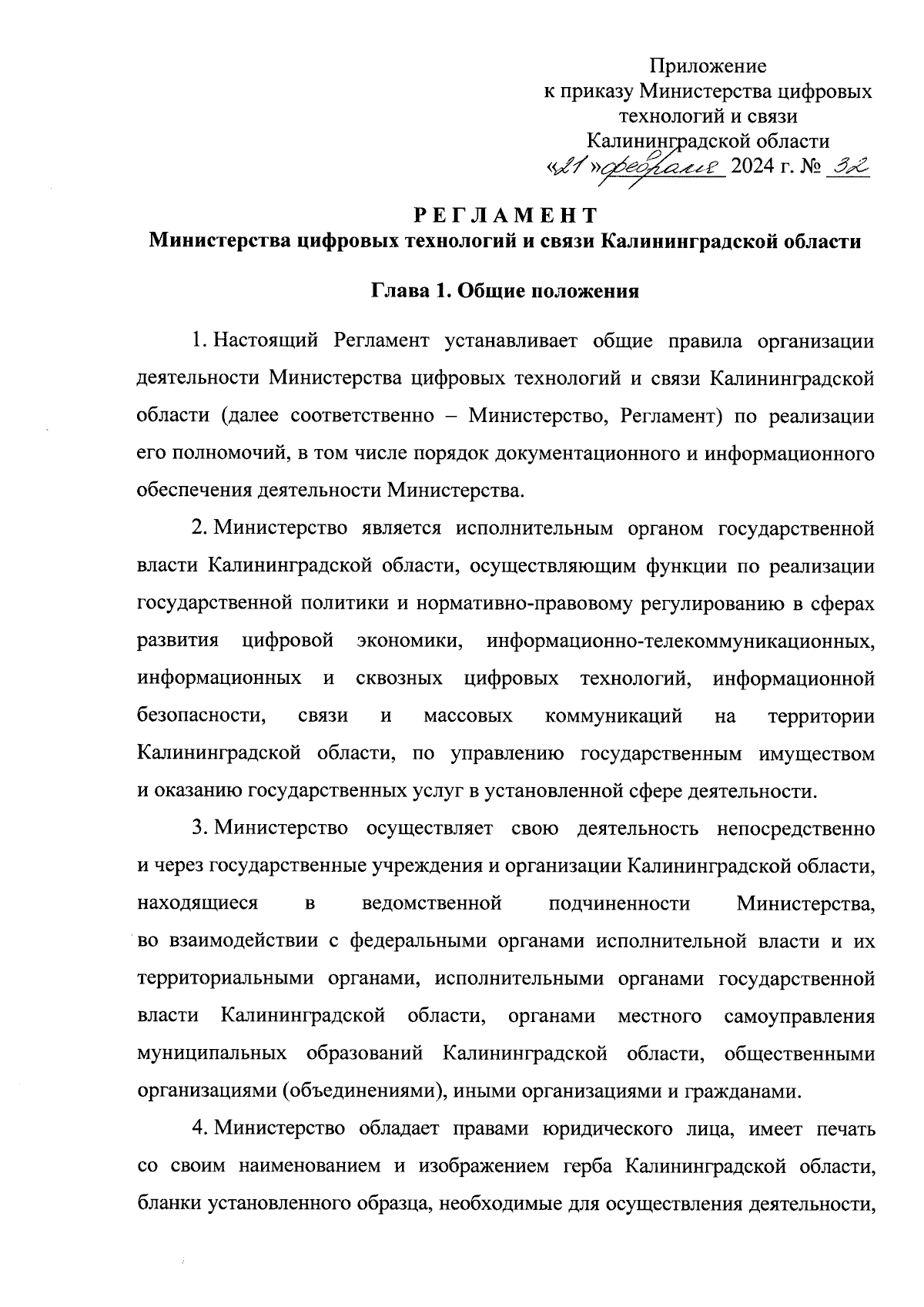 Приложение
к приказу Министерства цифровых технологий и связи Калининградской области
«21» февраля 2024 г. № 32

РЕГЛАМЕНТ
Министерства цифровых технологий и связи Калининградской области

Глава 1. Общие положения

1. Настоящий Регламент устанавливает общие правила организации деятельности Министерства цифровых технологий и связи Калининградской области (далее соответственно – Министерство, Регламент) по реализации его полномочий, в том числе порядок документационного и информационного обеспечения деятельности Министерства.

2. Министерство является исполнительным органом государственной власти Калининградской области, осуществляющим функции по реализации государственной политики и нормативно-правовому регулированию в сферах развития цифровой экономики, информационно-телекоммуникационных, информационных и сквозных цифровых технологий, информационной безопасности, связи и массовых коммуникаций на территории Калининградской области, по управлению государственным имуществом и оказанию государственных услуг в установленной сфере деятельности.

3. Министерство осуществляет свою деятельность непосредственно и через государственные учреждения и организации Калининградской области, находящиеся в ведомственной подчиненности Министерства, во взаимодействии с федеральными органами исполнительной власти и их территориальными органами, исполнительными органами государственной власти Калининградской области, органами местного самоуправления муниципальных образований Калининградской области, общественными организациями (объединениями), иными организациями и гражданами.

4. Министерство обладает правами юридического лица, имеет печать со своим наименованием и изображением герба Калининградской области, бланки установленного образца, необходимые для осуществления деятельности,